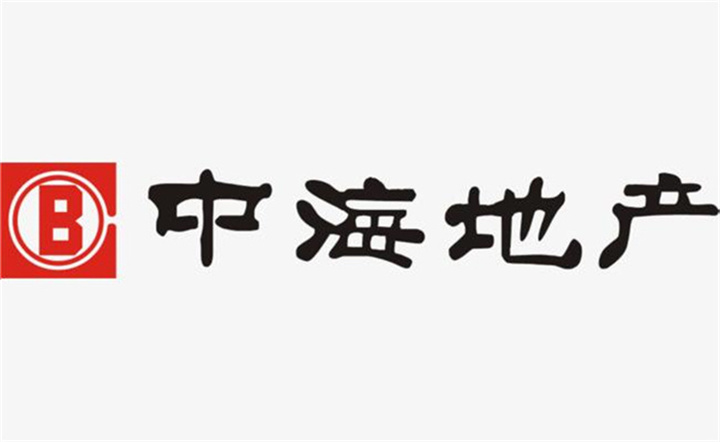 中海地产